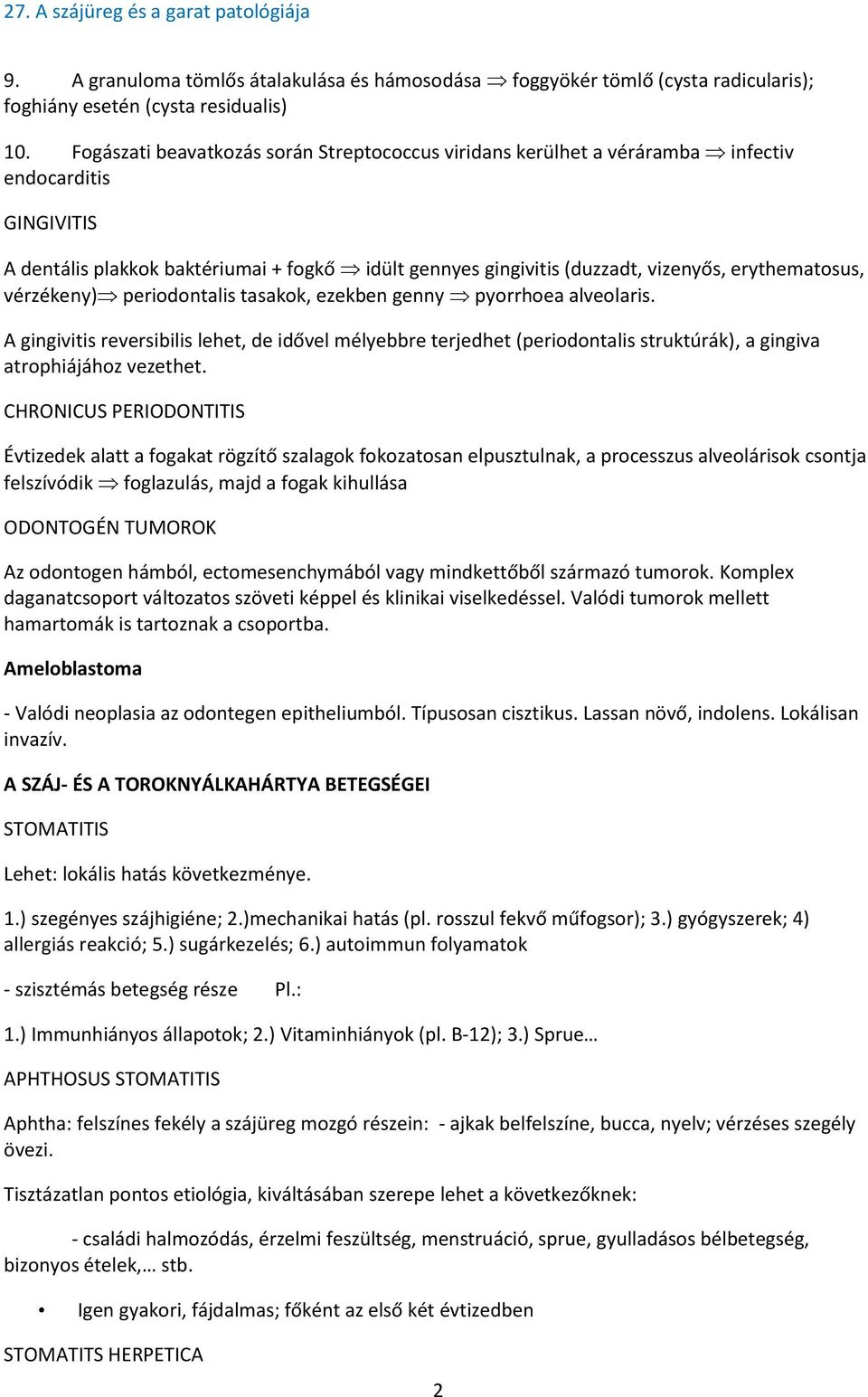 27. A szájüreg és a garat patológiája

9. A granuloma tömlős átalakulása és hámosodása $\Rightarrow$ foggyökér tömlő (cysta radicularis); foghiány esetén (cysta residualis)

10. Fogászati beavatkozás során Streptococcus viridans kerülhet a véráramba $\Rightarrow$ infectiv endocarditis

GINGIVITIS

A dentális plakkok baktériumai + fogkő $\Rightarrow$ idült gennyes gingivitis (duzzadt, vizenyős, erythematosus, vérzékeny)$\Rightarrow$ periodontalis tasakok, ezekben genny $\Rightarrow$ pyorrhoea alveolaris.

A gingivitis reversibilis lehet, de idővel mélyebbre terjedhet (periodontalis struktúrák), a gingiva atrophiájához vezethet.

CHRONICUS PERIODONTITIS

Évtizedek alatt a fogakat rögzítő szalagok fokozatosan elpusztulnak, a processzus alveolárisok csontja felszívódik $\Rightarrow$ foglazulás, majd a fogak kihullása

ODONTOGÉN TUMOROK

Az odontogen hámból, ectomesenchymából vagy mindkettőből származó tumorok. Komplex daganatcsoport változatos szöveti képpel és klinikai viselkedéssel. Valódi tumorok mellett hamartomák is tartoznak a csoportba.

Ameloblastoma

- Valódi neoplasia az odontegen epitheliumból. Típusosan cisztikus. Lassan növő, indolens. Lokálisan invazív.

A SZÁJ- ÉS A TOROKNYÁLKAHÁRTYA BETEGSÉGEI

STOMATITIS

Lehet: lokális hatás következménye.

1.) szegényes szájhigiéne; 2.)mechanikai hatás (pl. rosszul fekvő műfogsor); 3.) gyógyszerek; 4) allergiás reakció; 5.) sugárkezelés; 6.) autoimmun folyamatok

- szisztémás betegség része Pl.:

1.) Immunhiányos állapotok; 2.) Vitaminhiányok (pl. B-12); 3.) Sprue…

APHTHOSUS STOMATITIS

Aphtha: felszínes fekély a szájüreg mozgó részein: - ajkak belfelszíne, bucca, nyelv; vérzéses szegély övezi.

Tisztázatlan pontos etiológia, kiváltásában szerepe lehet a következőknek:

- családi halmozódás, érzelmi feszültség, menstruáció, sprue, gyulladásos bélbetegség, bizonyos ételek,… stb.

• Igen gyakori, fájdalmas; főként az első két évtizedben

STOMATITS HERPETICA

2